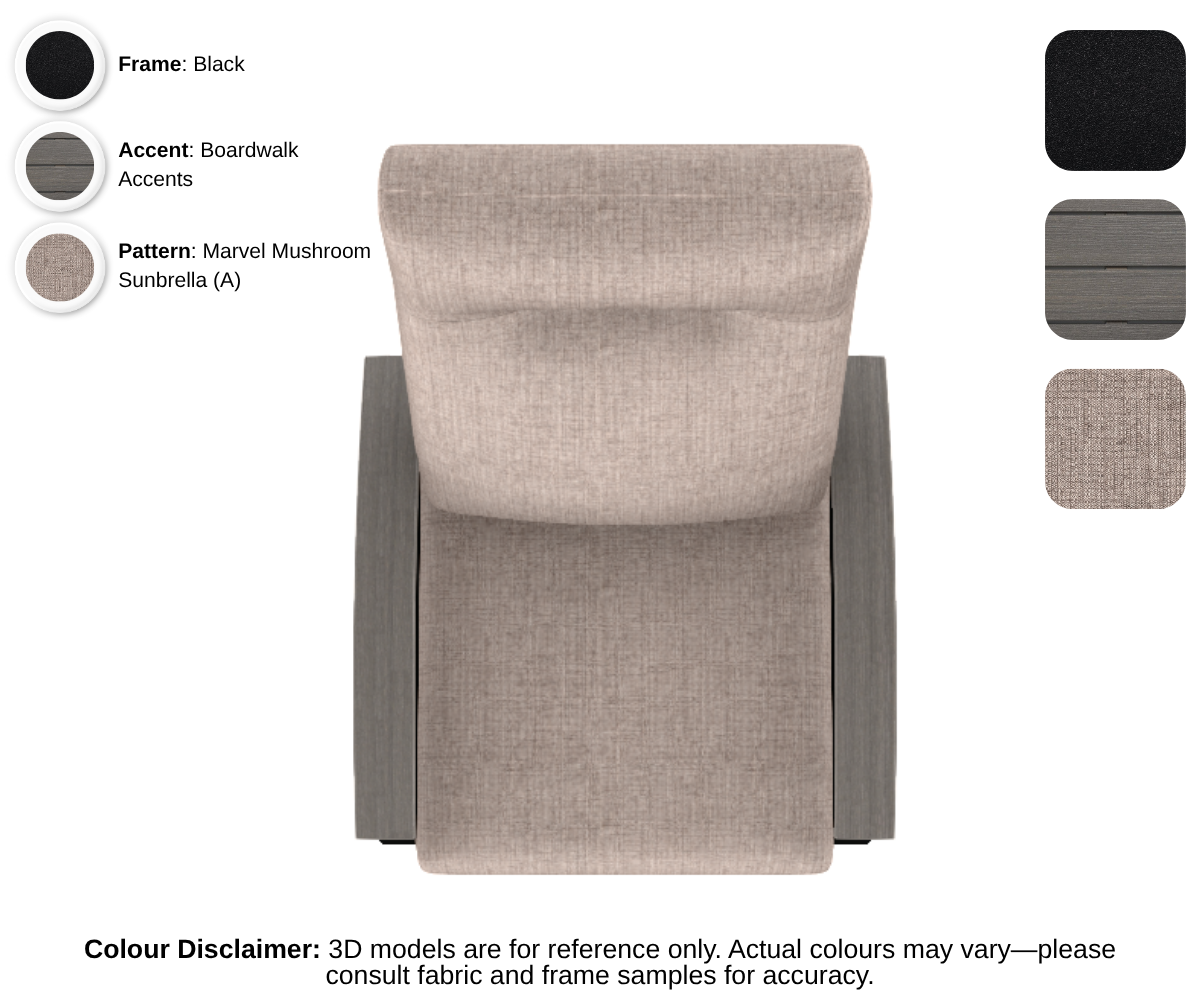 Frame: Black

Accent: Boardwalk Accents

Pattern: Marvel Mushroom Sunbrella (A)

Colour Disclaimer: 3D models are for reference only. Actual colours may vary—please consult fabric and frame samples for accuracy.